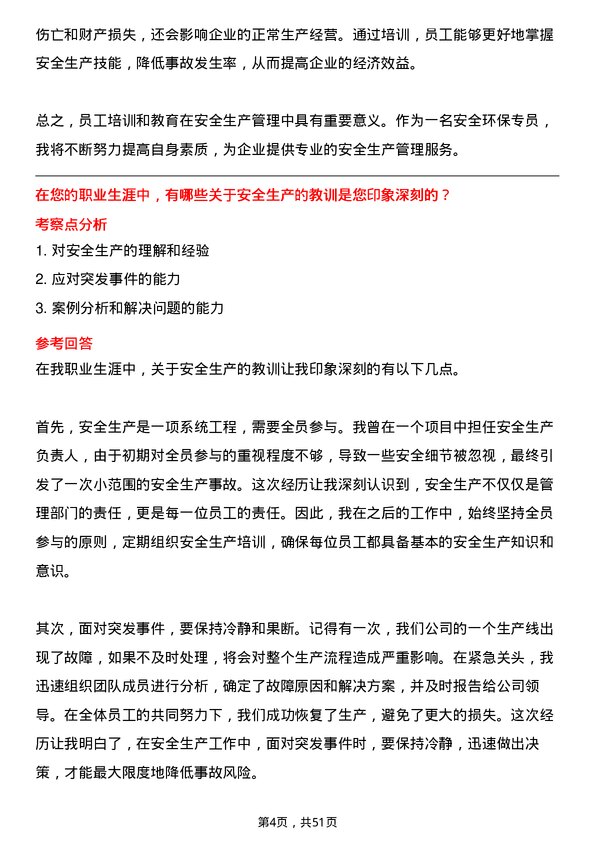 伤亡和财产损失，还会影响企业的正常生产经营。通过培训，员工能够更好地掌握安全生产技能，降低事故发生率，从而提高企业的经济效益。

总之，员工培训和教育在安全生产管理中具有重要意义。作为一名安全环保专员，我将不断努力提高自身素质，为企业提供专业的安全生产管理服务。

在您的职业生涯中，有哪些关于安全生产的教训是您印象深刻的？

考察点分析

1. 对安全生产的理解和经验

2. 应对突发事件的能力

3. 案例分析和解决问题的能力

参考回答

在我职业生涯中，关于安全生产的教训让我印象深刻的有以下几点。

首先，安全生产是一项系统工程，需要全员参与。我曾在一个项目中担任安全生产负责人，由于初期对全员参与的重视程度不够，导致一些安全细节被忽视，最终引发了一次小范围的安全生产事故。这次经历让我深刻认识到，安全生产不仅仅是管理部门的责任，更是每一位员工的责任。因此，我在之后的工作中，始终坚持全员参与的原则，定期组织安全生产培训，确保每位员工都具备基本的安全生产知识和意识。

其次，面对突发事件，要保持冷静和果断。记得有一次，我们公司的一个生产线出现了故障，如果不及时处理，将会对整个生产流程造成严重影响。在紧急关头，我迅速组织团队成员进行分析，确定了故障原因和解决方案，并及时报告给公司领导。在全体员工的共同努力下，我们成功恢复了生产，避免了更大的损失。这次经历让我明白了，在安全生产工作中，面对突发事件时，要保持冷静，迅速做出决策，才能最大限度地降低事故风险。

第4页，共51页